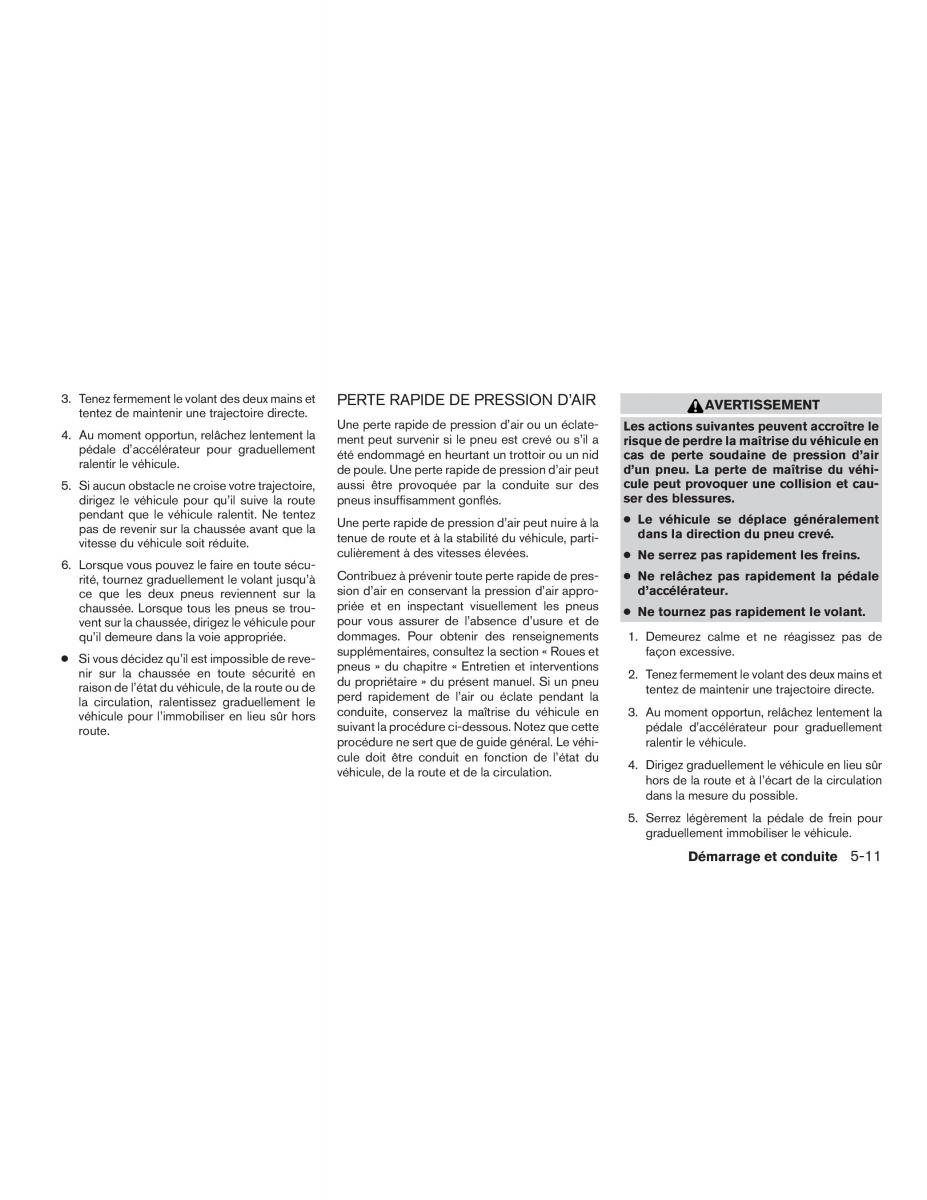 3. Tenez fermement le volant des deux mains et tentez de maintenir une trajectoire directe.

4. Au moment opportun, relâchez lentement la pédale d'accélérateur pour graduellement ralentir le véhicule.

5. Si aucun obstacle ne croise votre trajectoire, dirigez le véhicule pour qu'il suive la route pendant que le véhicule ralentit. Ne tentez pas de revenir sur la chaussée avant que la vitesse du véhicule soit réduite.

6. Lorsque vous pouvez le faire en toute sécurité, tournez graduellement le volant jusqu'à ce que les deux pneus reviennent sur la chaussée. Lorsque tous les pneus se trouvent sur la chaussée, dirigez le véhicule pour qu'il demeure dans la voie appropriée.

● Si vous décidez qu'il est impossible de revenir sur la chaussée en toute sécurité en raison de l'état du véhicule, de la route ou de la circulation, ralentissez graduellement le véhicule pour l'immobiliser en lieu sûr hors route.

PERTE RAPIDE DE PRESSION D'AIR

Une perte rapide de pression d'air ou un éclatement peut survenir si le pneu est crevé ou s'il a été endommagé en heurtant un trottoir ou un nid de poule. Une perte rapide de pression d'air peut aussi être provoquée par la conduite sur des pneus insuffisamment gonflés.

Une perte rapide de pression d'air peut nuire à la tenue de route et à la stabilité du véhicule, particulièrement à des vitesses élevées.

Contribuez à prévenir toute perte rapide de pression d'air en conservant la pression d'air appropriée et en inspectant visuellement les pneus pour vous assurer de l'absence d'usure et de dommages. Pour obtenir des renseignements supplémentaires, consultez la section « Roues et pneus » du chapitre « Entretien et interventions du propriétaire » du présent manuel. Si un pneu perd rapidement de l'air ou éclate pendant la conduite, conservez la maîtrise du véhicule en suivant la procédure ci-dessous. Notez que cette procédure ne sert que de guide général. Le véhicule doit être conduit en fonction de l'état du véhicule, de la route et de la circulation.

AVERTISSEMENT

Les actions suivantes peuvent accroître le risque de perdre la maîtrise du véhicule en cas de perte soudaine de pression d'air d'un pneu. La perte de maîtrise du véhicule peut provoquer une collision et causer des blessures.

● Le véhicule se déplace généralement dans la direction du pneu crevé.

● Ne serrez pas rapidement les freins.

● Ne relâchez pas rapidement la pédale d'accélérateur.

● Ne tournez pas rapidement le volant.

1. Demeurez calme et ne réagissez pas de façon excessive.

2. Tenez fermement le volant des deux mains et tentez de maintenir une trajectoire directe.

3. Au moment opportun, relâchez lentement la pédale d'accélérateur pour graduellement ralentir le véhicule.

4. Dirigez graduellement le véhicule en lieu sûr hors de la route et à l'écart de la circulation dans la mesure du possible.

5. Serrez légèrement la pédale de frein pour graduellement immobiliser le véhicule.

Démarrage et conduite 5-11